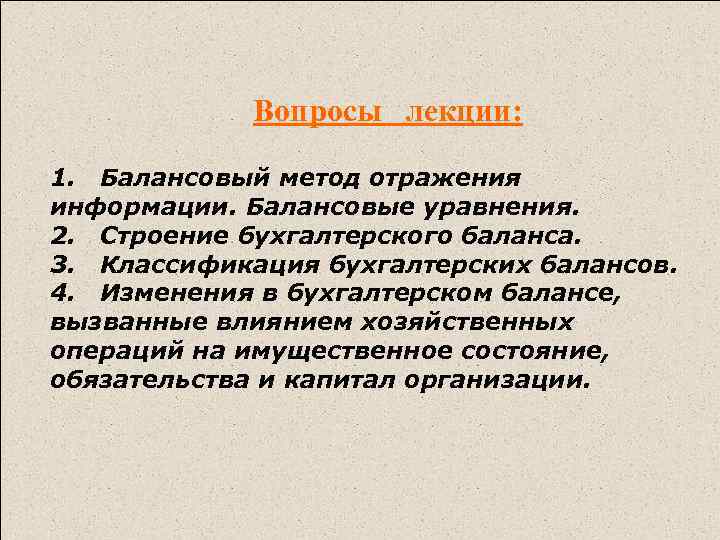 Вопросы лекции:

1. Балансовый метод отражения информации. Балансовые уравнения.
2. Строение бухгалтерского баланса.
3. Классификация бухгалтерских балансов.
4. Изменения в бухгалтерском балансе, вызванные влиянием хозяйственных операций на имущественное состояние, обязательства и капитал организации.